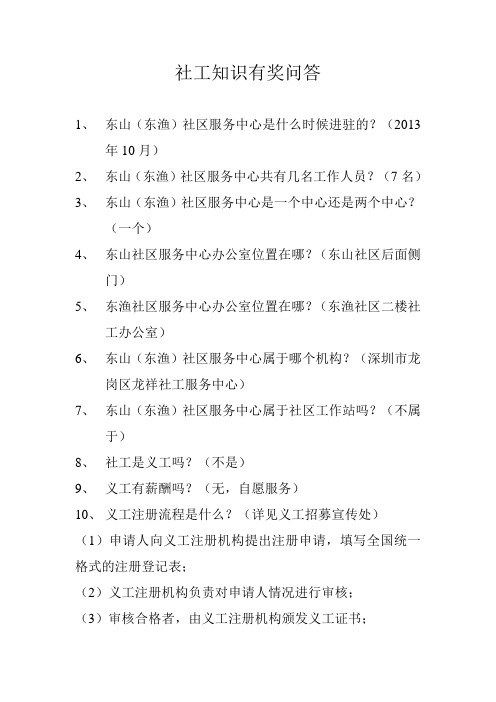 社工知识有奖问答

1、 东山（东渔）社区服务中心是什么时候进驻的？（2013年10月）

2、 东山（东渔）社区服务中心共有几名工作人员？（7名）

3、 东山（东渔）社区服务中心是一个中心还是两个中心？（一个）

4、 东山社区服务中心办公室位置在哪？（东山社区后面侧门）

5、 东渔社区服务中心办公室位置在哪？（东渔社区二楼社工办公室）

6、 东山（东渔）社区服务中心属于哪个机构？（深圳市龙岗区龙祥社工服务中心）

7、 东山（东渔）社区服务中心属于社区工作站吗？（不属于）

8、 社工是义工吗？（不是）

9、 义工有薪酬吗？（无，自愿服务）

10、 义工注册流程是什么？（详见义工招募宣传处）

（1）申请人向义工注册机构提出注册申请，填写全国统一格式的注册登记表；

（2）义工注册机构负责对申请人情况进行审核；

（3）审核合格者，由义工注册机构颁发义工证书；